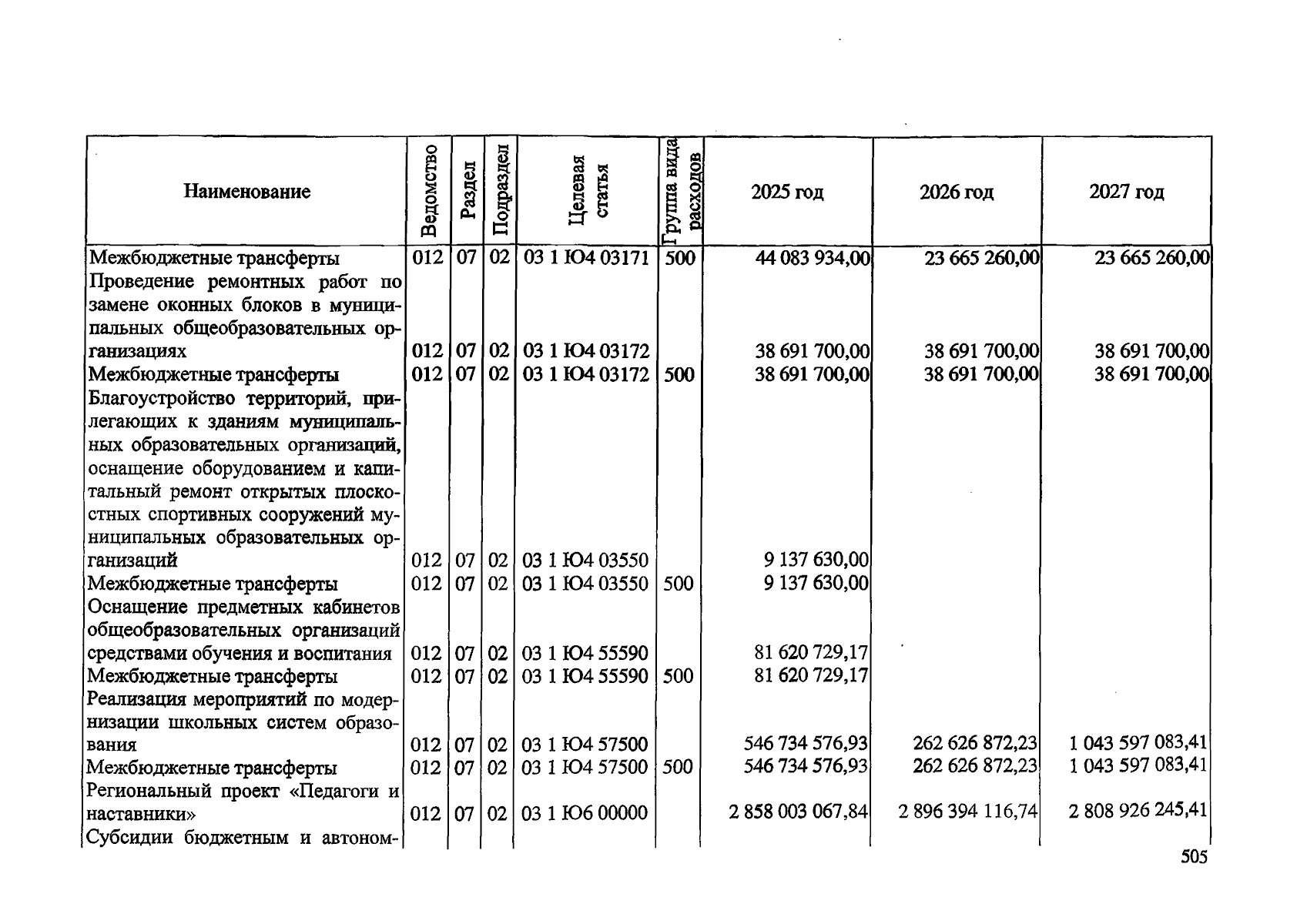 | Наименование | Ведомство | Раздел | Подраздел | Целевая статья | Группа вида расходов | 2025 год | 2026 год | 2027 год |
|---|---|---|---|---|---|---|---|---|
| Межбюджетные трансферты | 012 | 07 | 02 | 03 1 Ю4 03171 | 500 | 44 083 934,00 | 23 665 260,00 | 23 665 260,00 |
| Проведение ремонтных работ по замене оконных блоков в муниципальных общеобразовательных организациях | 012 | 07 | 02 | 03 1 Ю4 03172 | | 38 691 700,00 | 38 691 700,00 | 38 691 700,00 |
| Межбюджетные трансферты | 012 | 07 | 02 | 03 1 Ю4 03172 | 500 | 38 691 700,00 | 38 691 700,00 | 38 691 700,00 |
| Благоустройство территорий, прилегающих к зданиям муниципальных образовательных организаций, оснащение оборудованием и капитальный ремонт открытых плоскостных спортивных сооружений муниципальных образовательных организаций | 012 | 07 | 02 | 03 1 Ю4 03550 | | 9 137 630,00 | | |
| Межбюджетные трансферты | 012 | 07 | 02 | 03 1 Ю4 03550 | 500 | 9 137 630,00 | | |
| Оснащение предметных кабинетов общеобразовательных организаций средствами обучения и воспитания | 012 | 07 | 02 | 03 1 Ю4 55590 | | 81 620 729,17 | | |
| Межбюджетные трансферты | 012 | 07 | 02 | 03 1 Ю4 55590 | 500 | 81 620 729,17 | | |
| Реализация мероприятий по модернизации школьных систем образования | 012 | 07 | 02 | 03 1 Ю4 57500 | | 546 734 576,93 | 262 626 872,23 | 1 043 597 083,41 |
| Межбюджетные трансферты | 012 | 07 | 02 | 03 1 Ю4 57500 | 500 | 546 734 576,93 | 262 626 872,23 | 1 043 597 083,41 |
| Региональный проект «Педагоги и наставники» | 012 | 07 | 02 | 03 1 Ю6 00000 | | 2 858 003 067,84 | 2 896 394 116,74 | 2 808 926 245,41 |
| Субсидии бюджетным и автоном- | | | | | | | | |

505